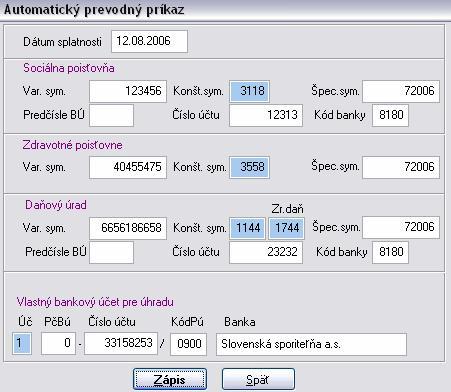 Automatický prevodný príkaz

Dátum splatnosti 12.08.2006

Sociálna poisťovňa

Var. sym. 123456 Konšt.sym. 3118 Špec.sym. 72006

Predčísle BÚ Číslo účtu 12313 Kód banky 8180

Zdravotné poisťovne

Var. sym. 40455475 Konšt. sym. 3558 Špec.sym. 72006

Daňový úrad

Zr.daň

Var. sym. 6656186658 Konšt. sym. 1144 1744 Špec.sym. 72006

Predčísle BÚ Číslo účtu 23232 Kód banky 8180

Vlastný bankový účet pre úhradu

Úč PčBú Číslo účtu KódPú Banka

1 0 - 33158253 / 0900 Slovenská sporiteľňa a.s.

Zápis Späť